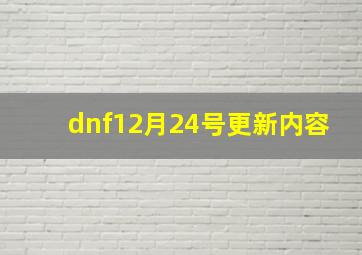 dnf12月24号更新内容